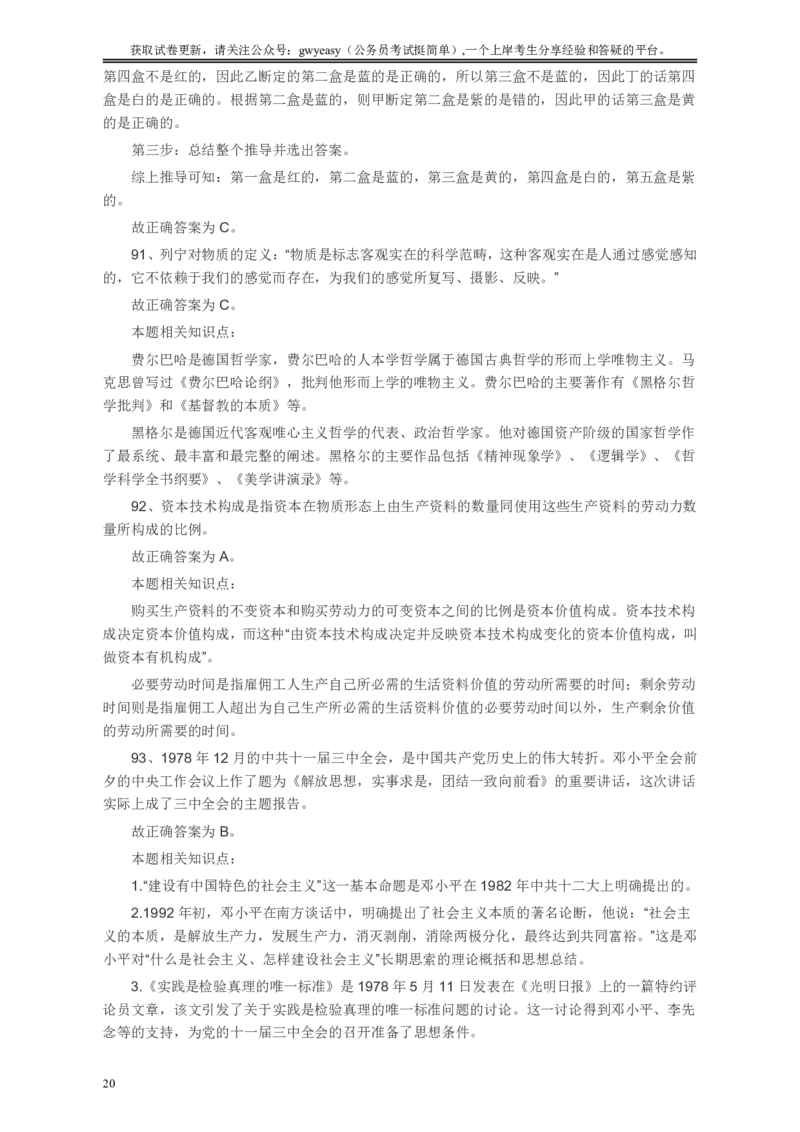 获取试卷更新，请关注公众号：gwyeasy（公务员考试挺简单）,一个上岸考生分享经验和答疑的平台。

第四盒不是红的，因此乙断定的第二盒是蓝的是正确的，所以第三盒不是蓝的，因此丁的话第四盒是白的是正确的。根据第二盒是蓝的，则甲断定第二盒是紫的是错的，因此甲的话第三盒是黄的是正确的。

第三步：总结整个推导并选出答案。

综上推导可知：第一盒是红的，第二盒是蓝的，第三盒是黄的，第四盒是白的，第五盒是紫的。

故正确答案为 C。

91、列宁对物质的定义：“物质是标志客观实在的科学范畴，这种客观实在是人通过感觉感知的，它不依赖于我们的感觉而存在，为我们的感觉所复写、摄影、反映。”

故正确答案为 C。

本题相关知识点：

费尔巴哈是德国哲学家，费尔巴哈的人本学哲学属于德国古典哲学的形而上学唯物主义。马克思曾写过《费尔巴哈论纲》，批判他形而上学的唯物主义。费尔巴哈的主要著作有《黑格尔哲学批判》和《基督教的本质》等。

黑格尔是德国近代客观唯心主义哲学的代表、政治哲学家。他对德国资产阶级的国家哲学作了最系统、最丰富和最完整的阐述。黑格尔的主要作品包括《精神现象学》、《逻辑学》、《哲学科学全书纲要》、《美学讲演录》等。

92、资本技术构成是指资本在物质形态上由生产资料的数量同使用这些生产资料的劳动力数量所构成的比例。

故正确答案为 A。

本题相关知识点：

购买生产资料的不变资本和购买劳动力的可变资本之间的比例是资本价值构成。资本技术构成决定资本价值构成，而这种“由资本技术构成决定并反映资本技术构成变化的资本价值构成，叫做资本有机构成”。

必要劳动时间是指雇佣工人生产自己所必需的生活资料价值的劳动所需要的时间；剩余劳动时间则是指雇佣工人超出为自己生产所必需的生活资料价值的必要劳动时间以外，生产剩余价值的劳动所需要的时间。

93、1978 年 12 月的中共十一届三中全会，是中国共产党历史上的伟大转折。邓小平全会前夕的中央工作会议上作了题为《解放思想，实事求是，团结一致向前看》的重要讲话，这次讲话实际上成了三中全会的主题报告。

故正确答案为 B。

本题相关知识点：

1.“建设有中国特色的社会主义”这一基本命题是邓小平在 1982 年中共十二大上明确提出的。

2.1992 年初，邓小平在南方谈话中，明确提出了社会主义本质的著名论断，他说：“社会主义的本质，是解放生产力，发展生产力，消灭剥削，消除两极分化，最终达到共同富裕。”这是邓小平对“什么是社会主义、怎样建设社会主义”长期思索的理论概括和思想总结。

3.《实践是检验真理的唯一标准》是 1978 年 5 月 11 日发表在《光明日报》上的一篇特约评论员文章，该文引发了关于实践是检验真理的唯一标准问题的讨论。这一讨论得到邓小平、李先念等的支持，为党的十一届三中全会的召开准备了思想条件。

20